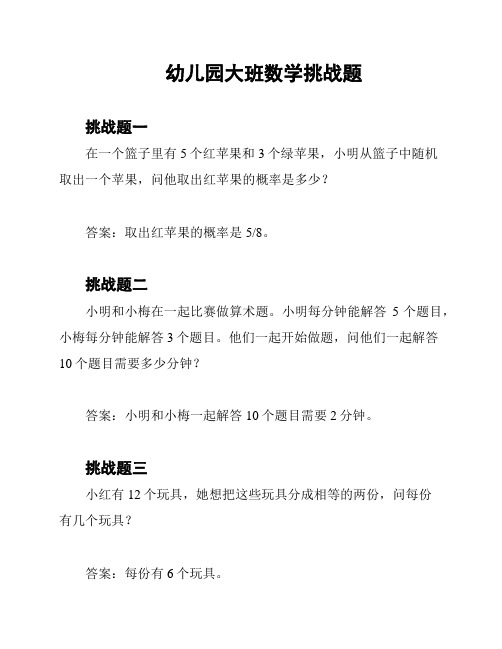 幼儿园大班数学挑战题

挑战题一

在一个篮子里有 5 个红苹果和 3 个绿苹果，小明从篮子中随机取出一个苹果，问他取出红苹果的概率是多少？

答案：取出红苹果的概率是 5/8。

挑战题二

小明和小梅在一起比赛做算术题。小明每分钟能解答 5 个题目，小梅每分钟能解答 3 个题目。他们一起开始做题，问他们一起解答 10 个题目需要多少分钟？

答案：小明和小梅一起解答 10 个题目需要 2 分钟。

挑战题三

小红有 12 个玩具，她想把这些玩具分成相等的两份，问每份有几个玩具？

答案：每份有 6 个玩具。